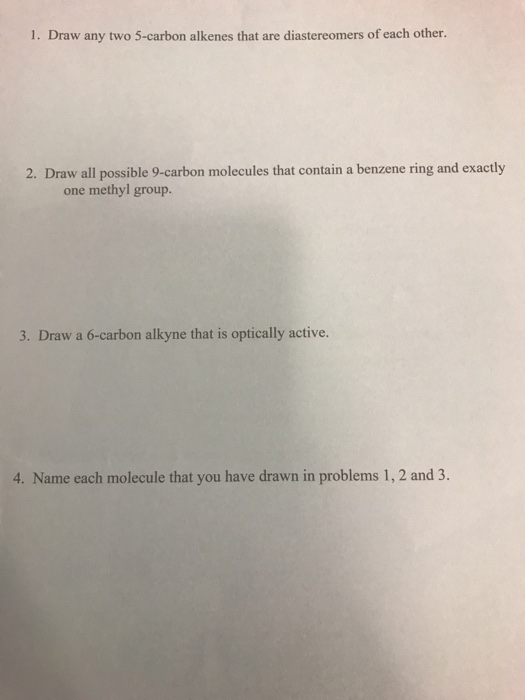 1. Draw any two 5-carbon alkenes that are diastereomers of each other.

2. Draw all possible 9-carbon molecules that contain a benzene ring and exactly one methyl group.

3. Draw a 6-carbon alkyne that is optically active.

4. Name each molecule that you have drawn in problems 1, 2 and 3.